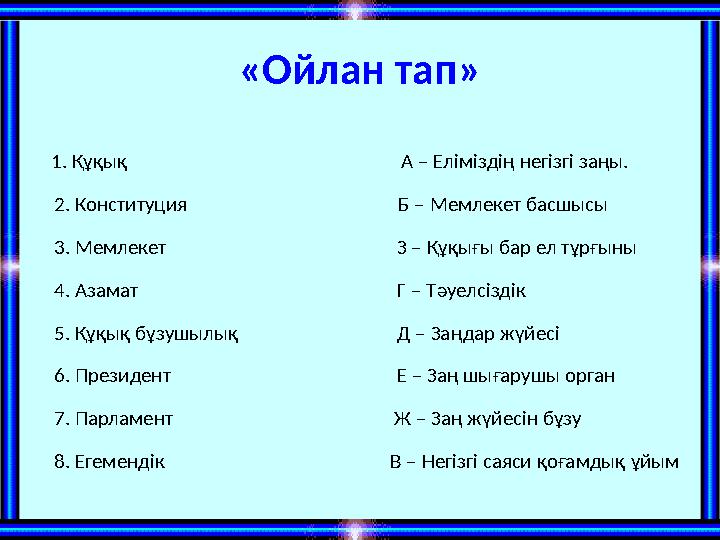 «Ойлан тап»

1. Құқық

2. Конституция

3. Мемлекет

4. Азамат

5. Құқық бұзушылық

6. Президент

7. Парламент

8. Егемендік

А – Еліміздің негізгі заңы.

Б – Мемлекет басшысы

З – Құқығы бар ел тұрғыны

Г – Тәуелсіздік

Д – Заңдар жүйесі

Е – Заң шығарушы орган

Ж – Заң жүйесін бұзу

В – Негізгі саяси қоғамдық ұйым